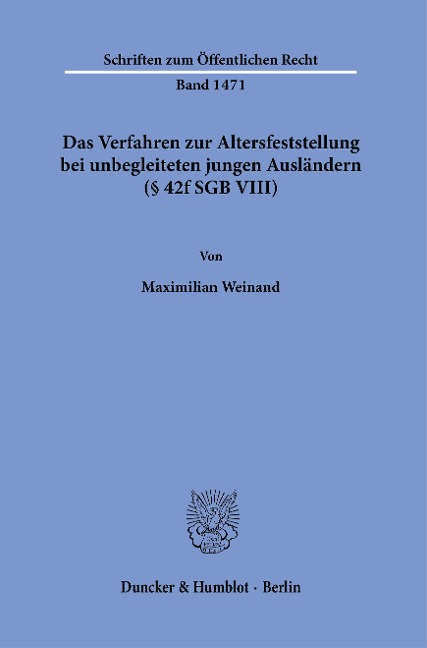 Schriften zum Öffentlichen Recht

Band 1471

Das Verfahren zur Altersfeststellung bei unbegleiteten jungen Ausländern (§ 42f SGB VIII)

Von

Maximilian Weinand

Duncker & Humblot · Berlin